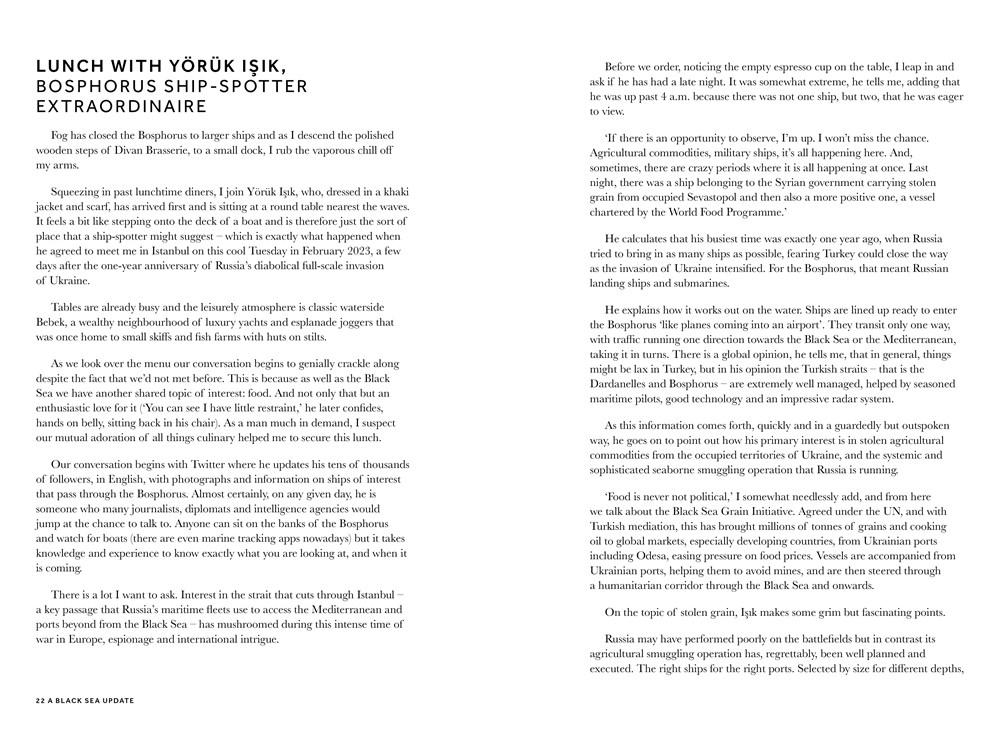 LUNCH WITH YÖRÜK IŞIK, BOSPHORUS SHIP-SPOTTER EXTRAORDINAIRE

Fog has closed the Bosphorus to larger ships and as I descend the polished wooden steps of Divan Brasserie, to a small dock, I rub the vaporous chill off my arms.

Squeezing in past lunchtime diners, I join Yörük Işık, who, dressed in a khaki jacket and scarf, has arrived first and is sitting at a round table nearest the waves. It feels a bit like stepping onto the deck of a boat and is therefore just the sort of place that a ship-spotter might suggest – which is exactly what happened when he agreed to meet me in Istanbul on this cool Tuesday in February 2023, a few days after the one-year anniversary of Russia's diabolical full-scale invasion of Ukraine.

Tables are already busy and the leisurely atmosphere is classic waterside Bebek, a wealthy neighbourhood of luxury yachts and esplanade joggers that was once home to small skiffs and fish farms with huts on stilts.

As we look over the menu our conversation begins to genially crackle along despite the fact that we'd not met before. This is because as well as the Black Sea we have another shared topic of interest: food. And not only that but an enthusiastic love for it ('You can see I have little restraint,' he later confides, hands on belly, sitting back in his chair). As a man much in demand, I suspect our mutual adoration of all things culinary helped me to secure this lunch.

Our conversation begins with Twitter where he updates his tens of thousands of followers, in English, with photographs and information on ships of interest that pass through the Bosphorus. Almost certainly, on any given day, he is someone who many journalists, diplomats and intelligence agencies would jump at the chance to talk to. Anyone can sit on the banks of the Bosphorus and watch for boats (there are even marine tracking apps nowadays) but it takes knowledge and experience to know exactly what you are looking at, and when it is coming.

There is a lot I want to ask. Interest in the strait that cuts through Istanbul – a key passage that Russia's maritime fleets use to access the Mediterranean and ports beyond from the Black Sea – has mushroomed during this intense time of war in Europe, espionage and international intrigue.

22 A BLACK SEA UPDATE

Before we order, noticing the empty espresso cup on the table, I leap in and ask if he has had a late night. It was somewhat extreme, he tells me, adding that he was up past 4 a.m. because there was not one ship, but two, that he was eager to view.

'If there is an opportunity to observe, I'm up. I won't miss the chance. Agricultural commodities, military ships, it's all happening here. And, sometimes, there are crazy periods where it is all happening at once. Last night, there was a ship belonging to the Syrian government carrying stolen grain from occupied Sevastopol and then also a more positive one, a vessel chartered by the World Food Programme.'

He calculates that his busiest time was exactly one year ago, when Russia tried to bring in as many ships as possible, fearing Turkey could close the way as the invasion of Ukraine intensified. For the Bosphorus, that meant Russian landing ships and submarines.

He explains how it works out on the water. Ships are lined up ready to enter the Bosphorus 'like planes coming into an airport'. They transit only one way, with traffic running one direction towards the Black Sea or the Mediterranean, taking it in turns. There is a global opinion, he tells me, that in general, things might be lax in Turkey, but in his opinion the Turkish straits – that is the Dardanelles and Bosphorus – are extremely well managed, helped by seasoned maritime pilots, good technology and an impressive radar system.

As this information comes forth, quickly and in a guardedly but outspoken way, he goes on to point out how his primary interest is in stolen agricultural commodities from the occupied territories of Ukraine, and the systemic and sophisticated seaborne smuggling operation that Russia is running.

'Food is never not political,' I somewhat needlessly add, and from here we talk about the Black Sea Grain Initiative. Agreed under the UN, and with Turkish mediation, this has brought millions of tonnes of grains and cooking oil to global markets, especially developing countries, from Ukrainian ports including Odesa, easing pressure on food prices. Vessels are accompanied from Ukrainian ports, helping them to avoid mines, and are then steered through a humanitarian corridor through the Black Sea and onwards.

On the topic of stolen grain, Işık makes some grim but fascinating points.

Russia may have performed poorly on the battlefields but in contrast its agricultural smuggling operation has, regrettably, been well planned and executed. The right ships for the right ports. Selected by size for different depths,